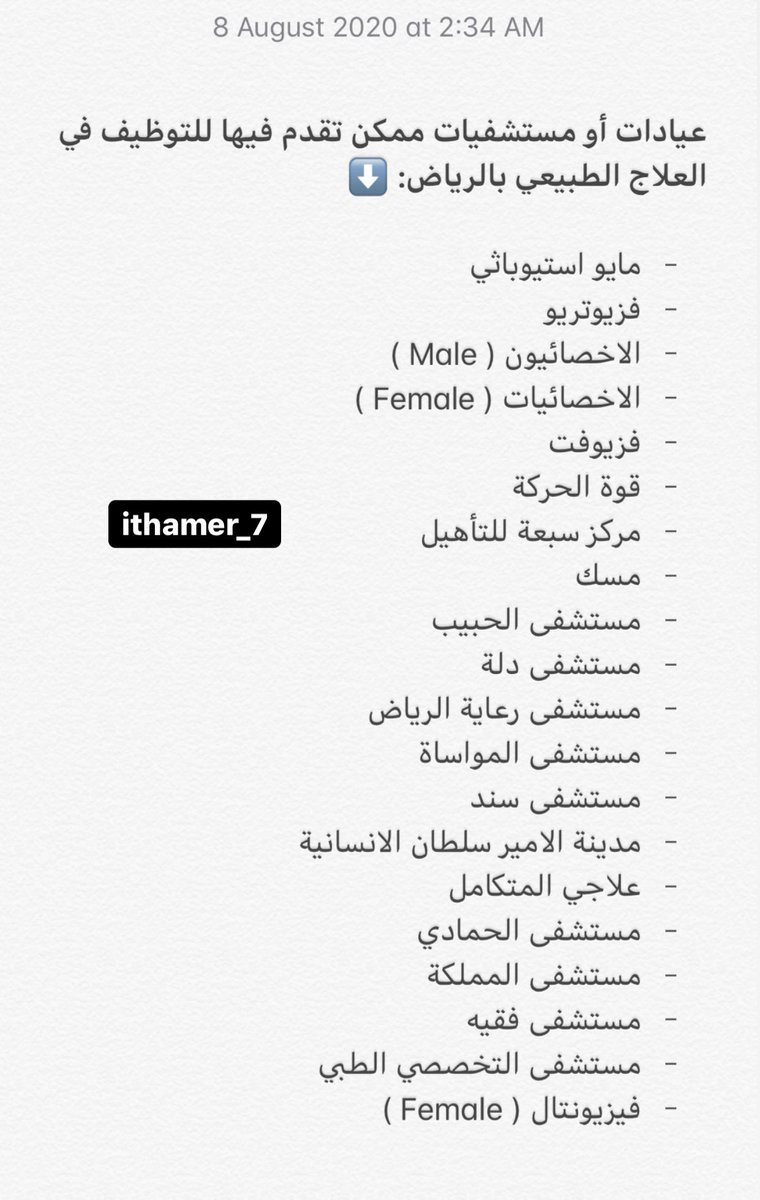 8 August 2020 at 2:34 AM

عيادات أو مستشفيات ممكن تقدم فيها للتوظيف في العلاج الطبيعي بالرياض: ⬇️

- مايو استيوباثي
- فزيوتريو
- الاخصائيون ( Male )
- الاخصائيات ( Female )
- فزيوفت
- قوة الحركة
- مركز سبعة للتأهيل
- مسك
- مستشفى الحبيب
- مستشفى دلة
- مستشفى رعاية الرياض
- مستشفى المواساة
- مستشفى سند
- مدينة الامير سلطان الانسانية
- علاجي المتكامل
- مستشفى الحمادي
- مستشفى المملكة
- مستشفى فقيه
- مستشفى التخصصي الطبي
- فيزيونتال ( Female )

ithamer_7